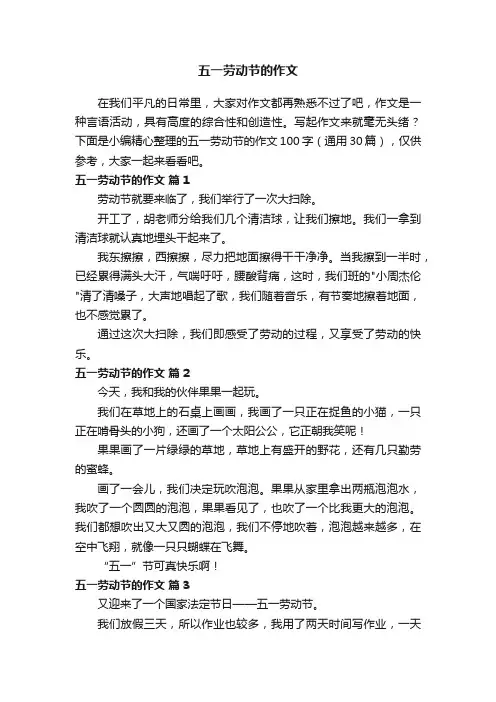 五一劳动节的作文

在我们平凡的日常里，大家对作文都再熟悉不过了吧，作文是一种言语活动，具有高度的综合性和创造性。写起作文来就毫无头绪？下面是小编精心整理的五一劳动节的作文 100 字（通用 30 篇），仅供参考，大家一起来看看吧。

五一劳动节的作文 篇 1

劳动节就要来临了，我们举行了一次大扫除。

开工了，胡老师分给我们几个清洁球，让我们擦地。我们一拿到清洁球就认真地埋头干起来了。

我东擦擦，西擦擦，尽力把地面擦得干干净净。当我擦到一半时，已经累得满头大汗，气喘吁吁，腰酸背痛，这时，我们班的"小周杰伦"清了清嗓子，大声地唱起了歌，我们随着音乐，有节奏地擦着地面，也不感觉累了。

通过这次大扫除，我们即感受了劳动的过程，又享受了劳动的快乐。

五一劳动节的作文 篇 2

今天，我和我的伙伴果果一起玩。

我们在草地上的石桌上画画，我画了一只正在捉鱼的小猫，一只正在啃骨头的小狗，还画了一个太阳公公，它正朝我笑呢！

果果画了一片绿绿的草地，草地上有盛开的野花，还有几只勤劳的蜜蜂。

画了一会儿，我们决定玩吹泡泡。果果从家里拿出两瓶泡泡水，我吹了一个圆圆的泡泡，果果看见了，也吹了一个比我更大的泡泡。我们都想吹出又大又圆的泡泡，我们不停地吹着，泡泡越来越多，在空中飞翔，就像一只只蝴蝶在飞舞。

“五一”节可真快乐啊！

五一劳动节的作文 篇 3

又迎来了一个国家法定节日——五一劳动节。

我们放假三天，所以作业也较多，我用了两天时间写作业，一天